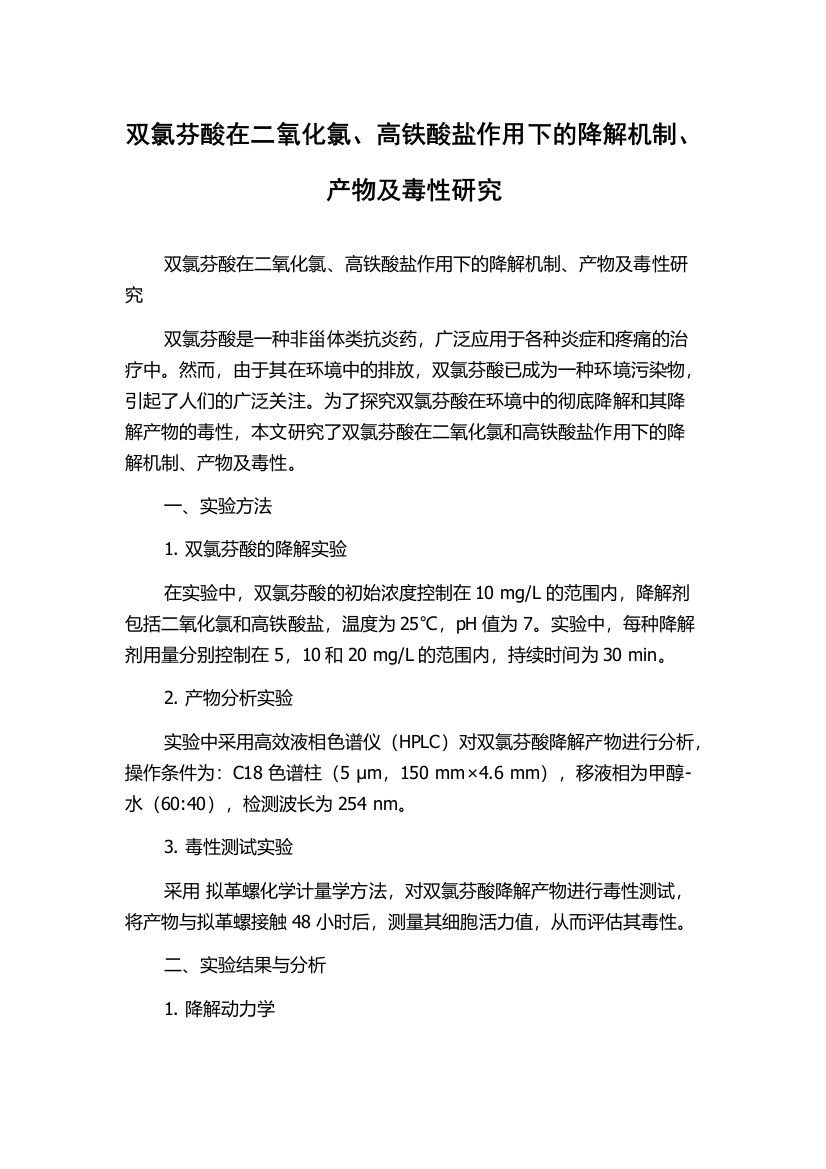 双氯芬酸在二氧化氯、高铁酸盐作用下的降解机制、产物及毒性研究

双氯芬酸在二氧化氯、高铁酸盐作用下的降解机制、产物及毒性研究

双氯芬酸是一种非甾体类抗炎药，广泛应用于各种炎症和疼痛的治疗中。然而，由于其在环境中的排放，双氯芬酸已成为一种环境污染物，引起了人们的广泛关注。为了探究双氯芬酸在环境中的彻底降解和其降解产物的毒性，本文研究了双氯芬酸在二氧化氯和高铁酸盐作用下的降解机制、产物及毒性。

一、实验方法

1. 双氯芬酸的降解实验

在实验中，双氯芬酸的初始浓度控制在 10 mg/L 的范围内，降解剂包括二氧化氯和高铁酸盐，温度为 25℃，pH 值为 7。实验中，每种降解剂用量分别控制在 5，10 和 20 mg/L 的范围内，持续时间为 30 min。

2. 产物分析实验

实验中采用高效液相色谱仪（HPLC）对双氯芬酸降解产物进行分析，操作条件为：C18 色谱柱（5 μm，150 mm×4.6 mm），移液相为甲醇-水（60:40），检测波长为 254 nm。

3. 毒性测试实验

采用 拟革螺化学计量学方法，对双氯芬酸降解产物进行毒性测试，将产物与拟革螺接触 48 小时后，测量其细胞活力值，从而评估其毒性。

二、实验结果与分析

1. 降解动力学